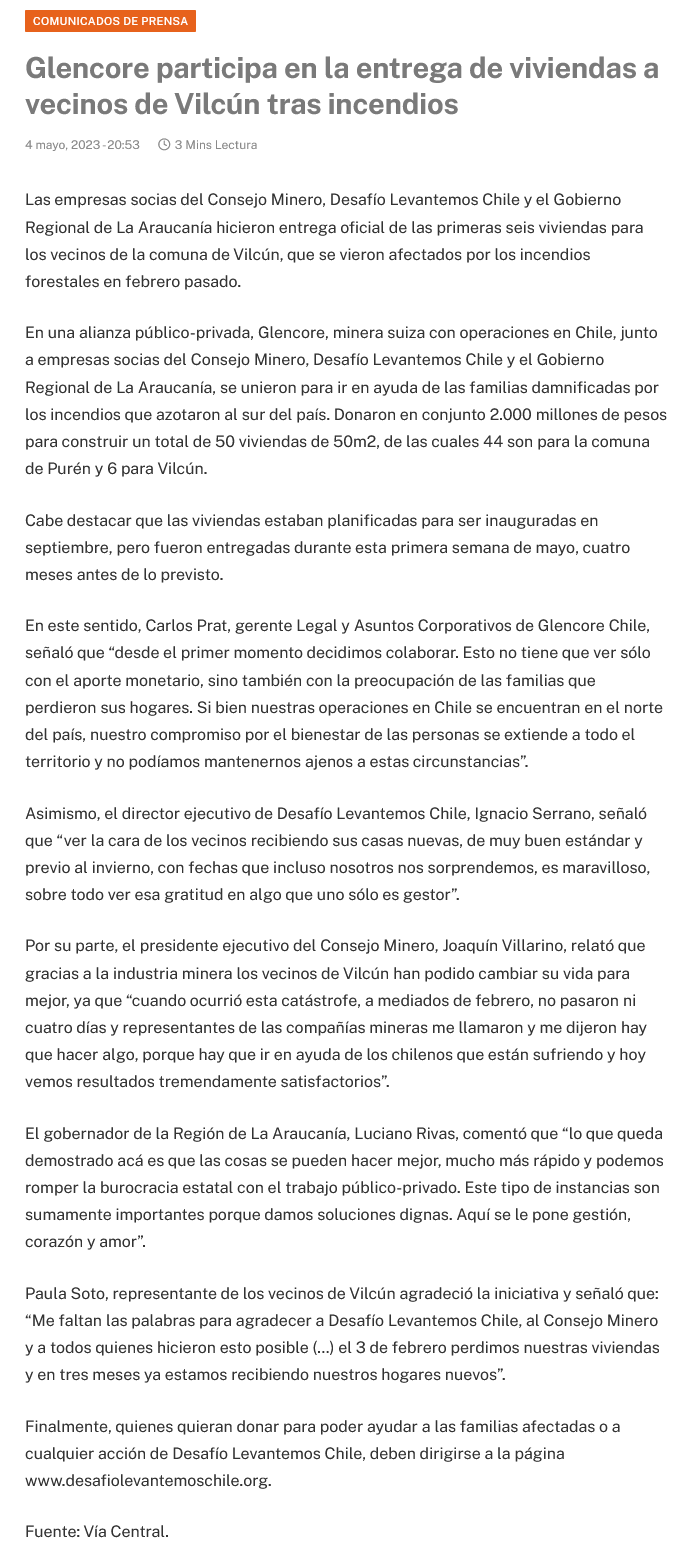 COMUNICADOS DE PRENSA

Glencore participa en la entrega de viviendas a vecinos de Vilcún tras incendios

4 mayo, 2023 - 20:53   3 Mins Lectura

Las empresas socias del Consejo Minero, Desafío Levantemos Chile y el Gobierno Regional de La Araucanía hicieron entrega oficial de las primeras seis viviendas para los vecinos de la comuna de Vilcún, que se vieron afectados por los incendios forestales en febrero pasado.

En una alianza público-privada, Glencore, minera suiza con operaciones en Chile, junto a empresas socias del Consejo Minero, Desafío Levantemos Chile y el Gobierno Regional de La Araucanía, se unieron para ir en ayuda de las familias damnificadas por los incendios que azotaron al sur del país. Donaron en conjunto 2.000 millones de pesos para construir un total de 50 viviendas de 50m2, de las cuales 44 son para la comuna de Purén y 6 para Vilcún.

Cabe destacar que las viviendas estaban planificadas para ser inauguradas en septiembre, pero fueron entregadas durante esta primera semana de mayo, cuatro meses antes de lo previsto.

En este sentido, Carlos Prat, gerente Legal y Asuntos Corporativos de Glencore Chile, señaló que “desde el primer momento decidimos colaborar. Esto no tiene que ver sólo con el aporte monetario, sino también con la preocupación de las familias que perdieron sus hogares. Si bien nuestras operaciones en Chile se encuentran en el norte del país, nuestro compromiso por el bienestar de las personas se extiende a todo el territorio y no podíamos mantenernos ajenos a estas circunstancias”.

Asimismo, el director ejecutivo de Desafío Levantemos Chile, Ignacio Serrano, señaló que “ver la cara de los vecinos recibiendo sus casas nuevas, de muy buen estándar y previo al invierno, con fechas que incluso nosotros nos sorprendemos, es maravilloso, sobre todo ver esa gratitud en algo que uno sólo es gestor”.

Por su parte, el presidente ejecutivo del Consejo Minero, Joaquín Villarino, relató que gracias a la industria minera los vecinos de Vilcún han podido cambiar su vida para mejor, ya que “cuando ocurrió esta catástrofe, a mediados de febrero, no pasaron ni cuatro días y representantes de las compañías mineras me llamaron y me dijeron hay que hacer algo, porque hay que ir en ayuda de los chilenos que están sufriendo y hoy vemos resultados tremendamente satisfactorios”.

El gobernador de la Región de La Araucanía, Luciano Rivas, comentó que “lo que queda demostrado acá es que las cosas se pueden hacer mejor, mucho más rápido y podemos romper la burocracia estatal con el trabajo público-privado. Este tipo de instancias son sumamente importantes porque damos soluciones dignas. Aquí se le pone gestión, corazón y amor”.

Paula Soto, representante de los vecinos de Vilcún agradeció la iniciativa y señaló que: “Me faltan las palabras para agradecer a Desafío Levantemos Chile, al Consejo Minero y a todos quienes hicieron esto posible (…) el 3 de febrero perdimos nuestras viviendas y en tres meses ya estamos recibiendo nuestros hogares nuevos”.

Finalmente, quienes quieran donar para poder ayudar a las familias afectadas o a cualquier acción de Desafío Levantemos Chile, deben dirigirse a la página www.desafiolevantemoschile.org.

Fuente: Vía Central.